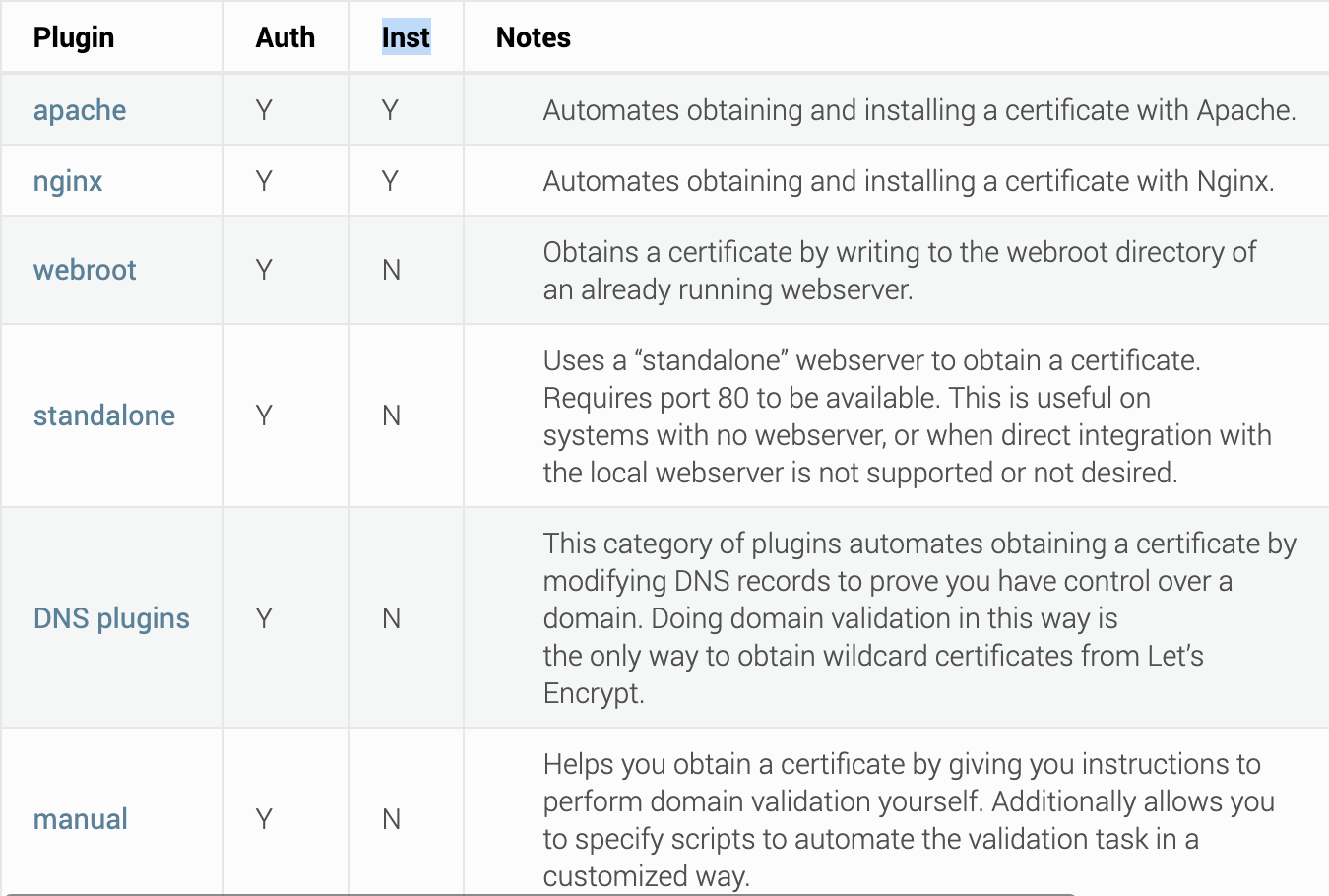 | Plugin | Auth | Inst | Notes |
|---|---|---|---|
| apache | Y | Y | Automates obtaining and installing a certificate with Apache. |
| nginx | Y | Y | Automates obtaining and installing a certificate with Nginx. |
| webroot | Y | N | Obtains a certificate by writing to the webroot directory of an already running webserver. |
| standalone | Y | N | Uses a “standalone” webserver to obtain a certificate. Requires port 80 to be available. This is useful on systems with no webserver, or when direct integration with the local webserver is not supported or not desired. |
| DNS plugins | Y | N | This category of plugins automates obtaining a certificate by modifying DNS records to prove you have control over a domain. Doing domain validation in this way is the only way to obtain wildcard certificates from Let’s Encrypt. |
| manual | Y | N | Helps you obtain a certificate by giving you instructions to perform domain validation yourself. Additionally allows you to specify scripts to automate the validation task in a customized way. |